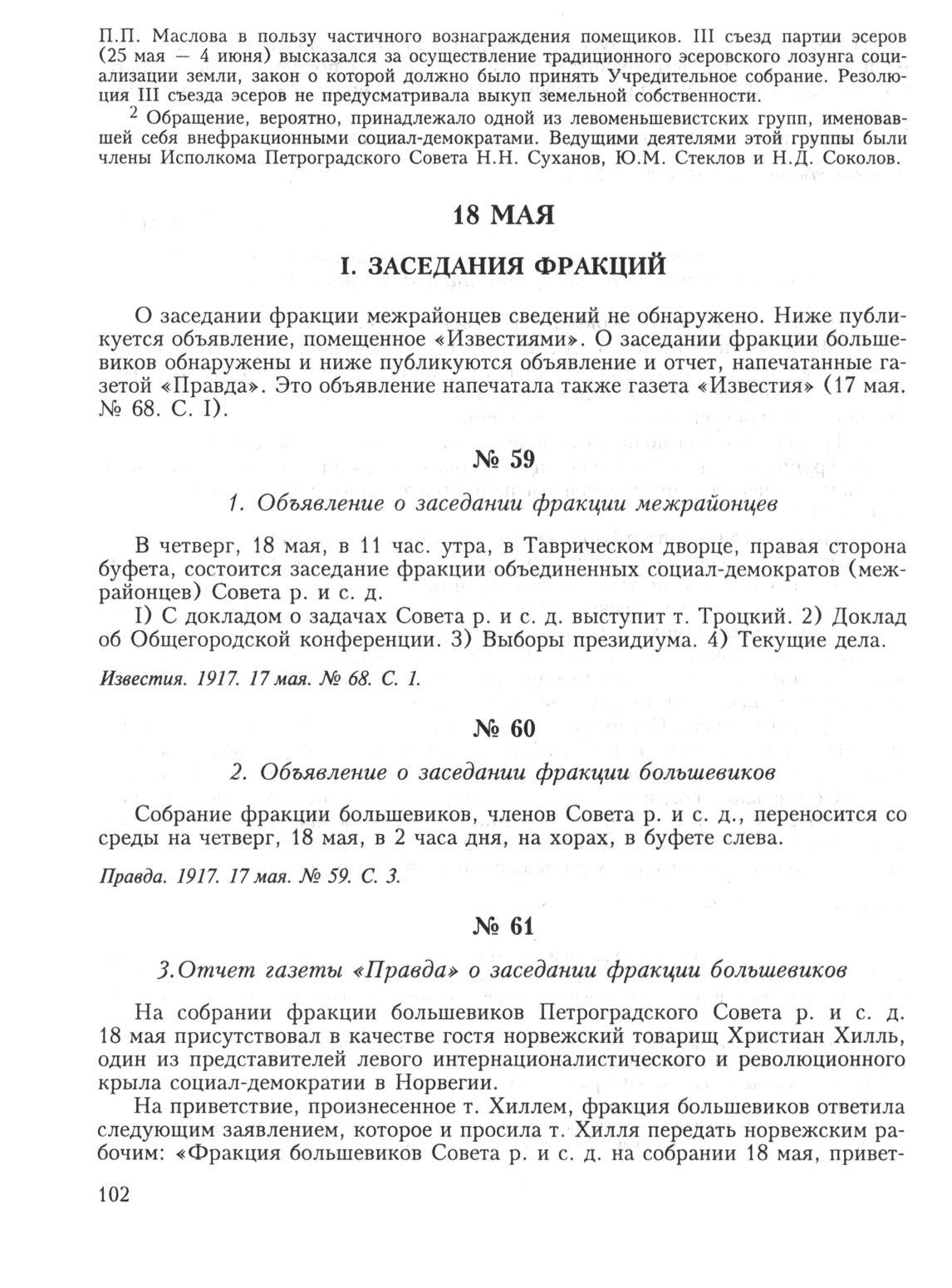 П.П. Маслова в пользу частичного вознаграждения помещиков. III съезд партии эсеров (25 мая — 4 июня) высказался за осуществление традиционного эсеровского лозунга социализации земли, закон о которой должно было принять Учредительное собрание. Резолюция III съезда эсеров не предусматривала выкуп земельной собственности.

$^2$ Обращение, вероятно, принадлежало одной из левоменьшевистских групп, именовавшей себя внефракционными социал-демократами. Ведущими деятелями этой группы были члены Исполкома Петроградского Совета Н.Н. Суханов, Ю.М. Стеклов и Н.Д. Соколов.

18 МАЯ

I. ЗАСЕДАНИЯ ФРАКЦИЙ

О заседании фракции межрайонцев сведений не обнаружено. Ниже публикуется объявление, помещенное «Известиями». О заседании фракции большевиков обнаружены и ниже публикуются объявление и отчет, напечатанные газетой «Правда». Это объявление напечатала также газета «Известия» (17 мая. № 68. С. I).

№ 59

1. Объявление о заседании фракции межрайонцев

В четверг, 18 мая, в 11 час. утра, в Таврическом дворце, правая сторона буфета, состоится заседание фракции объединенных социал-демократов (межрайонцев) Совета р. и с. д.

I) С докладом о задачах Совета р. и с. д. выступит т. Троцкий. 2) Доклад об Общегородской конференции. 3) Выборы президиума. 4) Текущие дела.

Известия. 1917. 17 мая. № 68. С. 1.

№ 60

2. Объявление о заседании фракции большевиков

Собрание фракции большевиков, членов Совета р. и с. д., переносится со среды на четверг, 18 мая, в 2 часа дня, на хорах, в буфете слева.

Правда. 1917. 17 мая. № 59. С. 3.

№ 61

3.Отчет газеты «Правда» о заседании фракции большевиков

На собрании фракции большевиков Петроградского Совета р. и с. д. 18 мая присутствовал в качестве гостя норвежский товарищ Христиан Хилль, один из представителей левого интернационалистического и революционного крыла социал-демократии в Норвегии.

На приветствие, произнесенное т. Хиллем, фракция большевиков ответила следующим заявлением, которое и просила т. Хилля передать норвежским рабочим: «Фракция большевиков Совета р. и с. д. на собрании 18 мая, привет-

102